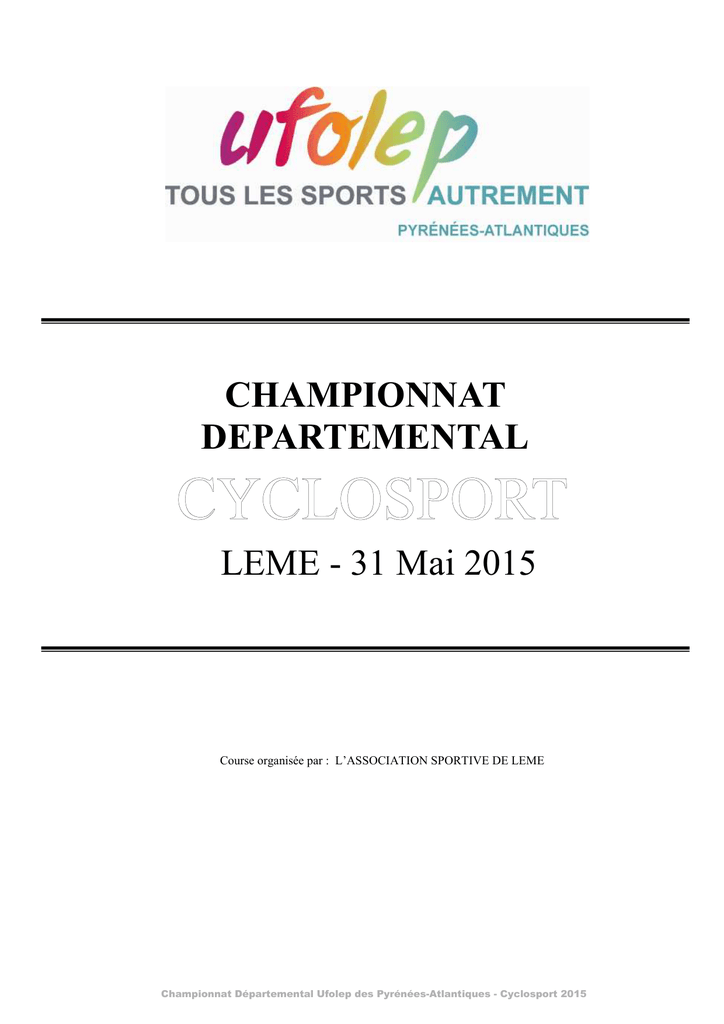 ufolep
TOUS LES SPORTS AUTREMENT
PYRÉNÉES-ATLANTIQUES

CHAMPIONNAT DEPARTEMENTAL
CYCLOSPORT

LEME - 31 Mai 2015

Course organisée par : L'ASSOCIATION SPORTIVE DE LEME

Championnat Départemental Ufolep des Pyrénées-Atlantiques - Cyclosport 2015